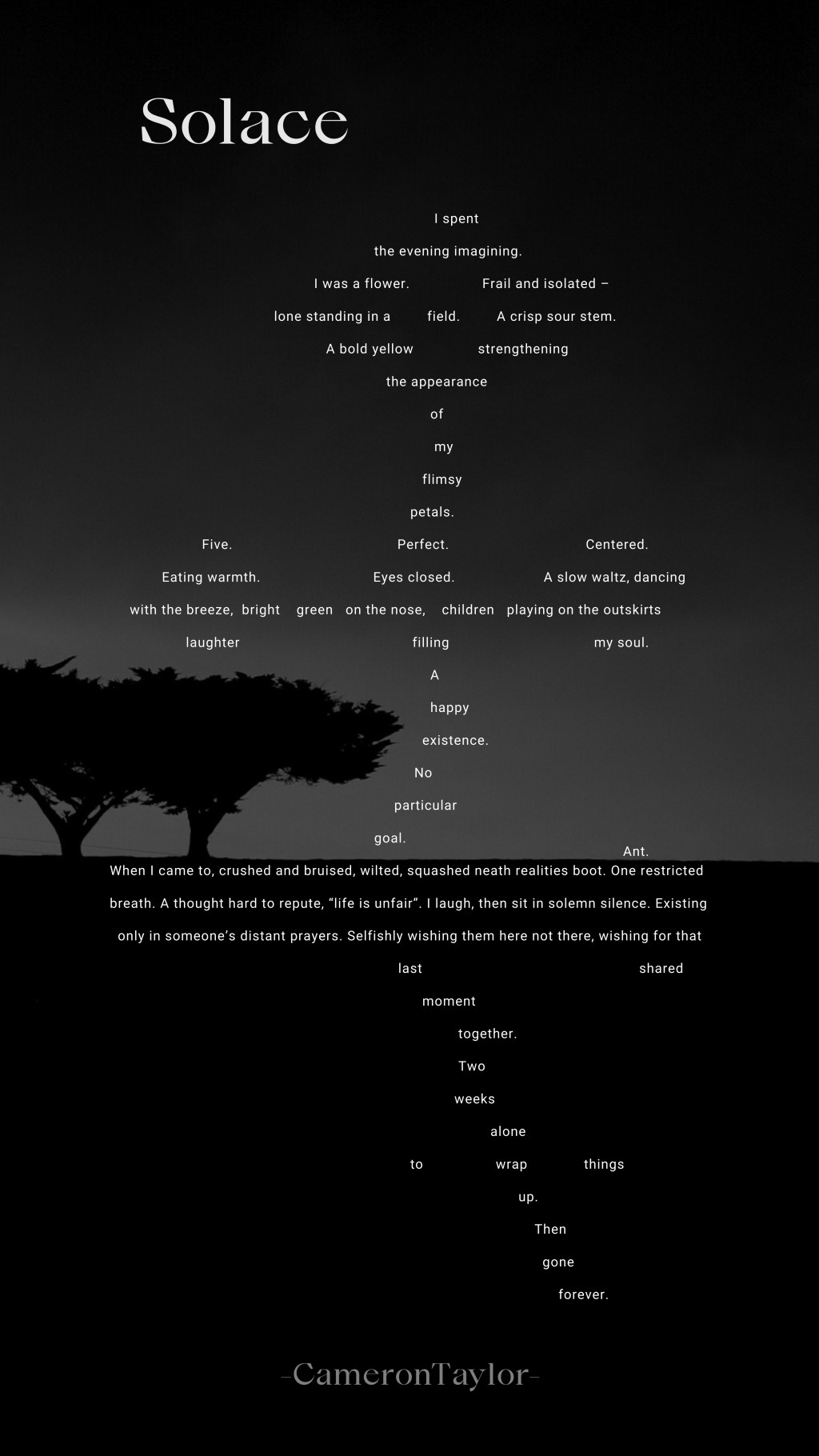 Solace

I spent

the evening imagining.

I was a flower. Frail and isolated –

lone standing in a field. A crisp sour stem.

A bold yellow strengthening

the appearance

of

my

flimsy

petals.

Five. Perfect. Centered.

Eating warmth. Eyes closed. A slow waltz, dancing

with the breeze, bright green on the nose, children playing on the outskirts

laughter filling my soul.

A

happy

existence.

No

particular

goal.

Ant.

When I came to, crushed and bruised, wilted, squashed neath realities boot. One restricted breath. A thought hard to repute, “life is unfair”. I laugh, then sit in solemn silence. Existing only in someone’s distant prayers. Selfishly wishing them here not there, wishing for that

last shared

moment

together.

Two

weeks

alone

to wrap things

up.

Then

gone

forever.

-CameronTaylor-